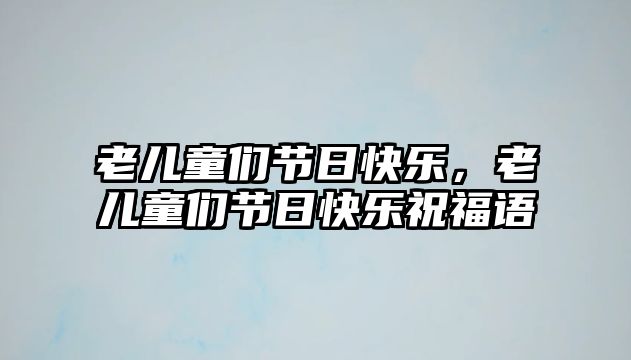 老儿童们节日快乐，老儿童们节日快乐祝福语